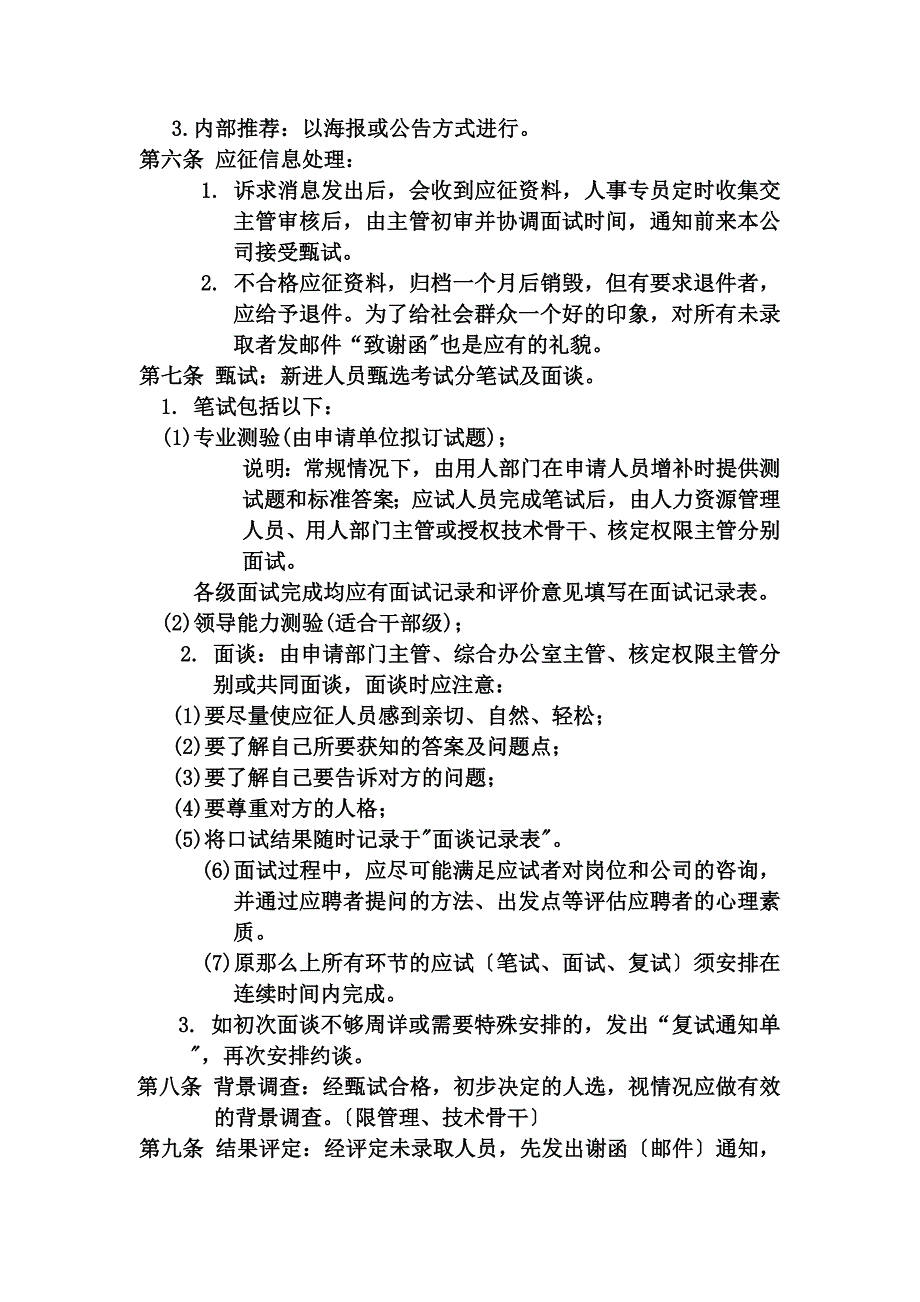 3. 内部推荐：以海报或公告方式进行。

第六条 应征信息处理：

1. 诉求消息发出后，会收到应征资料，人事专员定时收集交主管审核后，由主管初审并协调面试时间，通知前来本公司接受甄试。

2. 不合格应征资料，归档一个月后销毁，但有要求退件者，应给予退件。为了给社会群众一个好的印象，对所有未录取者发邮件“致谢函"也是应有的礼貌。

第七条 甄试：新进人员甄选考试分笔试及面谈。

1. 笔试包括以下：

(1)专业测验(由申请单位拟订试题)；

说明：常规情况下，由用人部门在申请人员增补时提供测试题和标准答案；应试人员完成笔试后，由人力资源管理人员、用人部门主管或授权技术骨干、核定权限主管分别面试。

各级面试完成均应有面试记录和评价意见填写在面试记录表。

(2)领导能力测验(适合干部级)；

2. 面谈：由申请部门主管、综合办公室主管、核定权限主管分别或共同面谈，面谈时应注意：

(1)要尽量使应征人员感到亲切、自然、轻松；

(2)要了解自己所要获知的答案及问题点；

(3)要了解自己要告诉对方的问题；

(4)要尊重对方的人格；

(5)将口试结果随时记录于"面谈记录表"。

(6)面试过程中，应尽可能满足应试者对岗位和公司的咨询，并通过应聘者提问的方法、出发点等评估应聘者的心理素质。

(7)原那么上所有环节的应试〔笔试、面试、复试〕须安排在连续时间内完成。

3. 如初次面谈不够周详或需要特殊安排的，发出“复试通知单"，再次安排约谈。

第八条 背景调查：经甄试合格，初步决定的人选，视情况应做有效的背景调查。〔限管理、技术骨干〕

第九条 结果评定：经评定未录取人员，先发出谢函〔邮件〕通知，